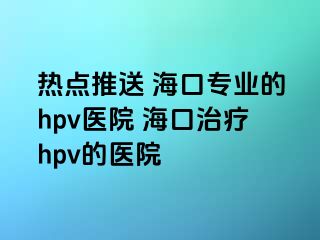 热点推送 海口专业的hpv医院 海口治疗hpv的医院